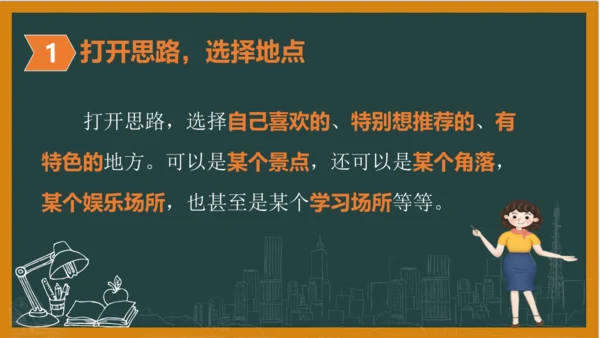 1 打开思路，选择地点

打开思路，选择自己喜欢的、特别想推荐的、有特色的地方。可以是某个景点，还可以是某个角落，某个娱乐场所，也甚至是某个学习场所等等。